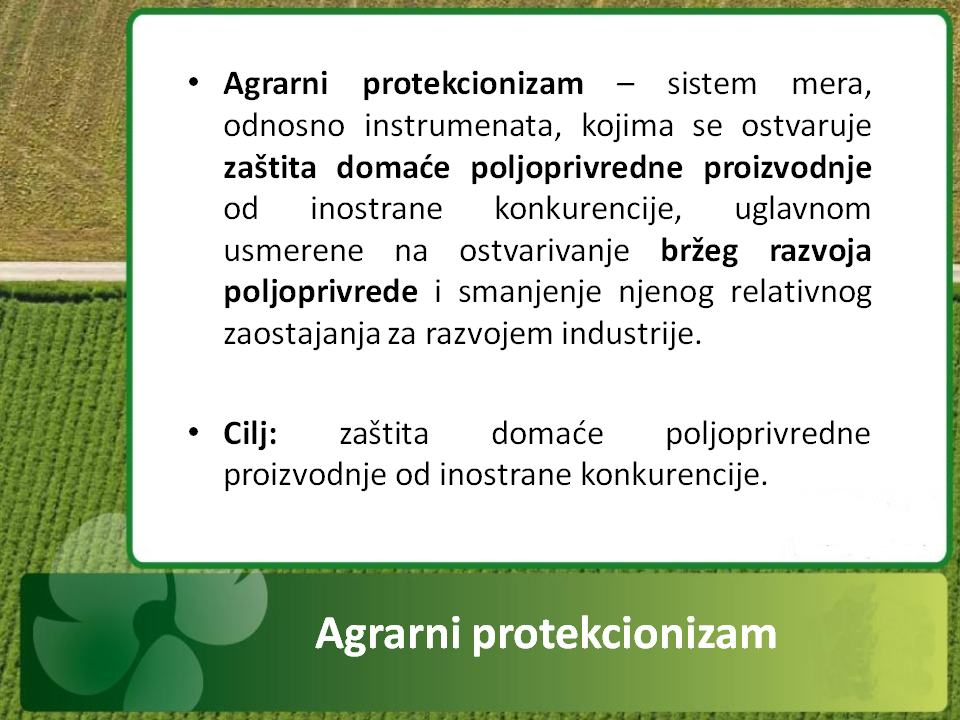 • Agrarni protekcionizam – sistem mera, odnosno instrumenata, kojima se ostvaruje zaštita domaće poljoprivredne proizvodnje od inostrane konkurencije, uglavnom usmerene na ostvarivanje bržeg razvoja poljoprivrede i smanjenje njenog relativnog zaostajanja za razvojem industrije.

• Cilj: zaštita domaće poljoprivredne proizvodnje od inostrane konkurencije.

Agrarni protekcionizam